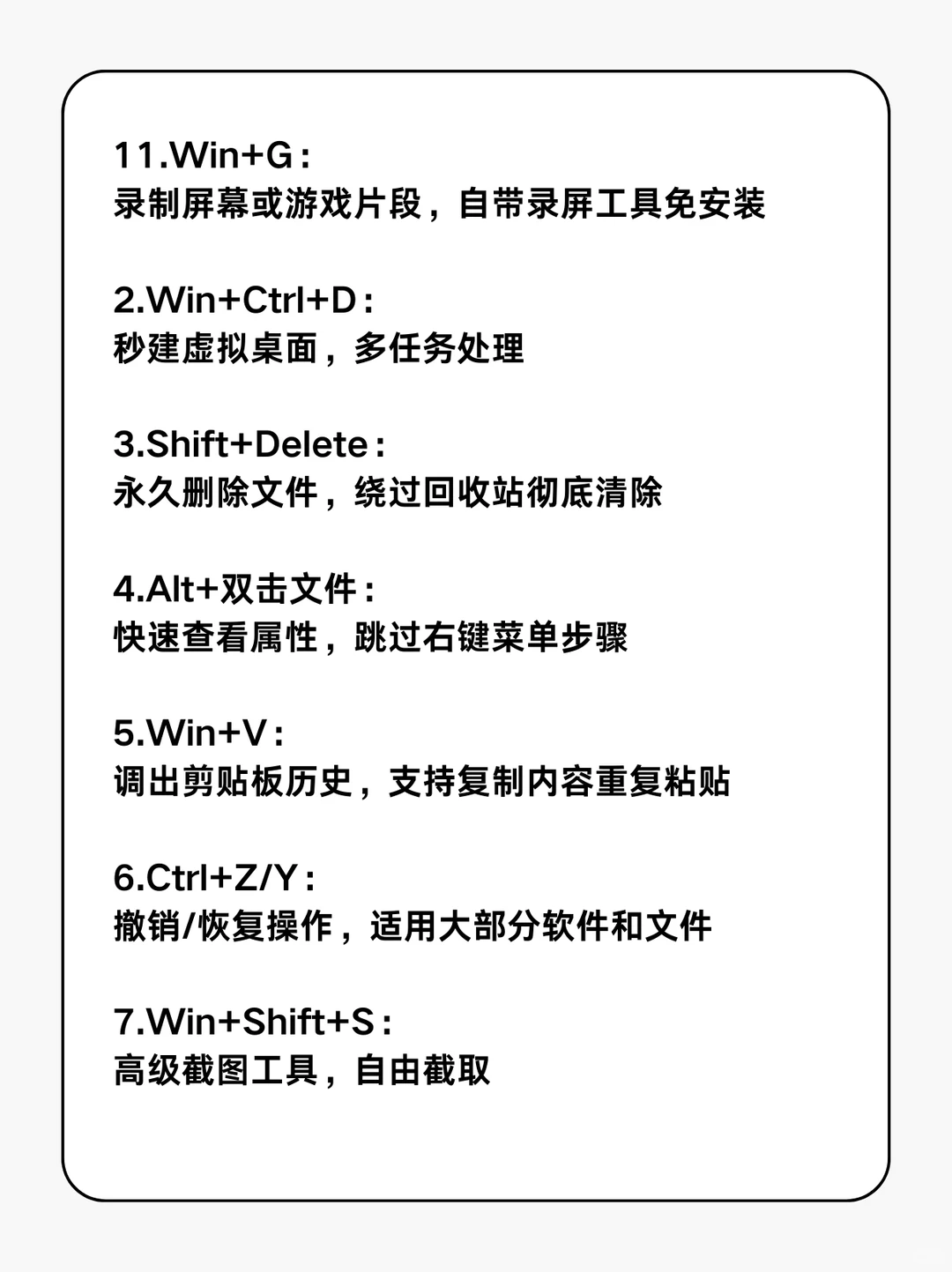 11.Win+G：
录制屏幕或游戏片段，自带录屏工具免安装

2.Win+Ctrl+D：
秒建虚拟桌面，多任务处理

3.Shift+Delete：
永久删除文件，绕过回收站彻底清除

4.Alt+双击文件：
快速查看属性，跳过右键菜单步骤

5.Win+V：
调出剪贴板历史，支持复制内容重复粘贴

6.Ctrl+Z/Y：
撤销/恢复操作，适用大部分软件和文件

7.Win+Shift+S：
高级截图工具，自由截取